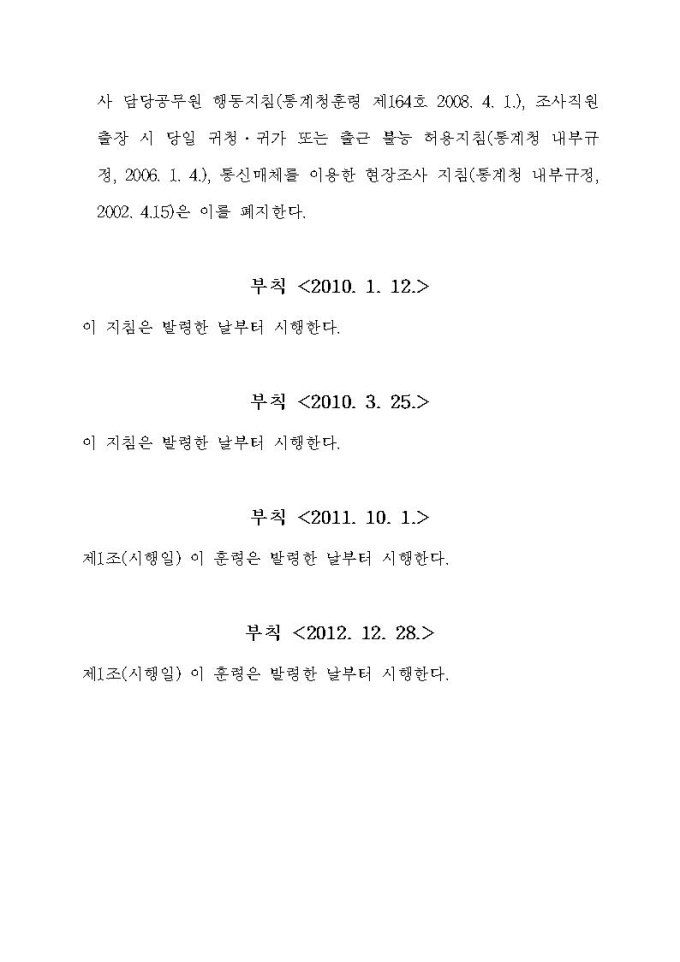 사 담당공무원 행동지침(통계청훈령 제164호 2008. 4. 1.), 조사직원 출장 시 당일 귀청·귀가 또는 출근 불능 허용지침(통계청 내부규정, 2006. 1. 4.), 통신매체를 이용한 현장조사 지침(통계청 내부규정, 2002. 4.15)은 이를 폐지한다.

부칙 <2010. 1. 12.>

이 지침은 발령한 날부터 시행한다.

부칙 <2010. 3. 25.>

이 지침은 발령한 날부터 시행한다.

부칙 <2011. 10. 1.>

제1조(시행일) 이 훈령은 발령한 날부터 시행한다.

부칙 <2012. 12. 28.>

제1조(시행일) 이 훈령은 발령한 날부터 시행한다.